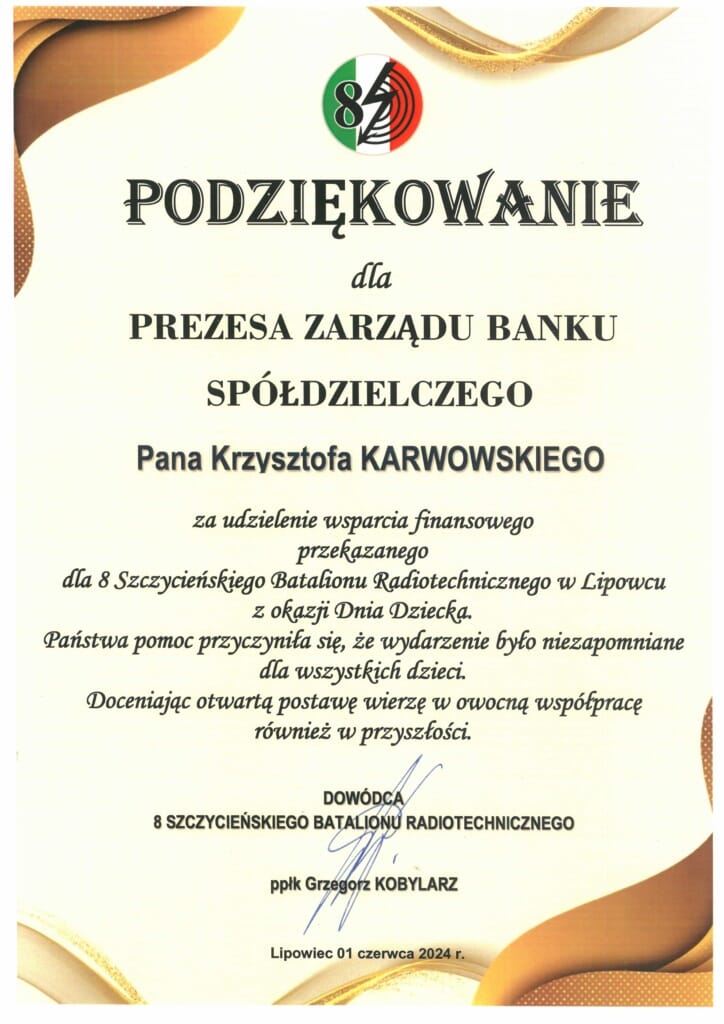 8

PODZIĘKOWANIE

dla

PREZESA ZARZĄDU BANKU

SPÓŁDZIELCZEGO

Pana Krzysztofa KARWOWSKIEGO

za udzielenie wsparcia finansowego przekazanego dla 8 Szczycieńskiego Batalionu Radiotechnicznego w Lipowcu z okazji Dnia Dziecka.
Państwa pomoc przyczyniła się, że wydarzenie było niezapomniane dla wszystkich dzieci.
Doceniając otwartą postawę wierzę w owocną współpracę również w przyszłości.

DOWÓDCA
8 SZCZYCIEŃSKIEGO BATALIONU RADIOTECHNICZNEGO

ppłk Grzegorz KOBYLARZ

Lipowiec 01 czerwca 2024 r.